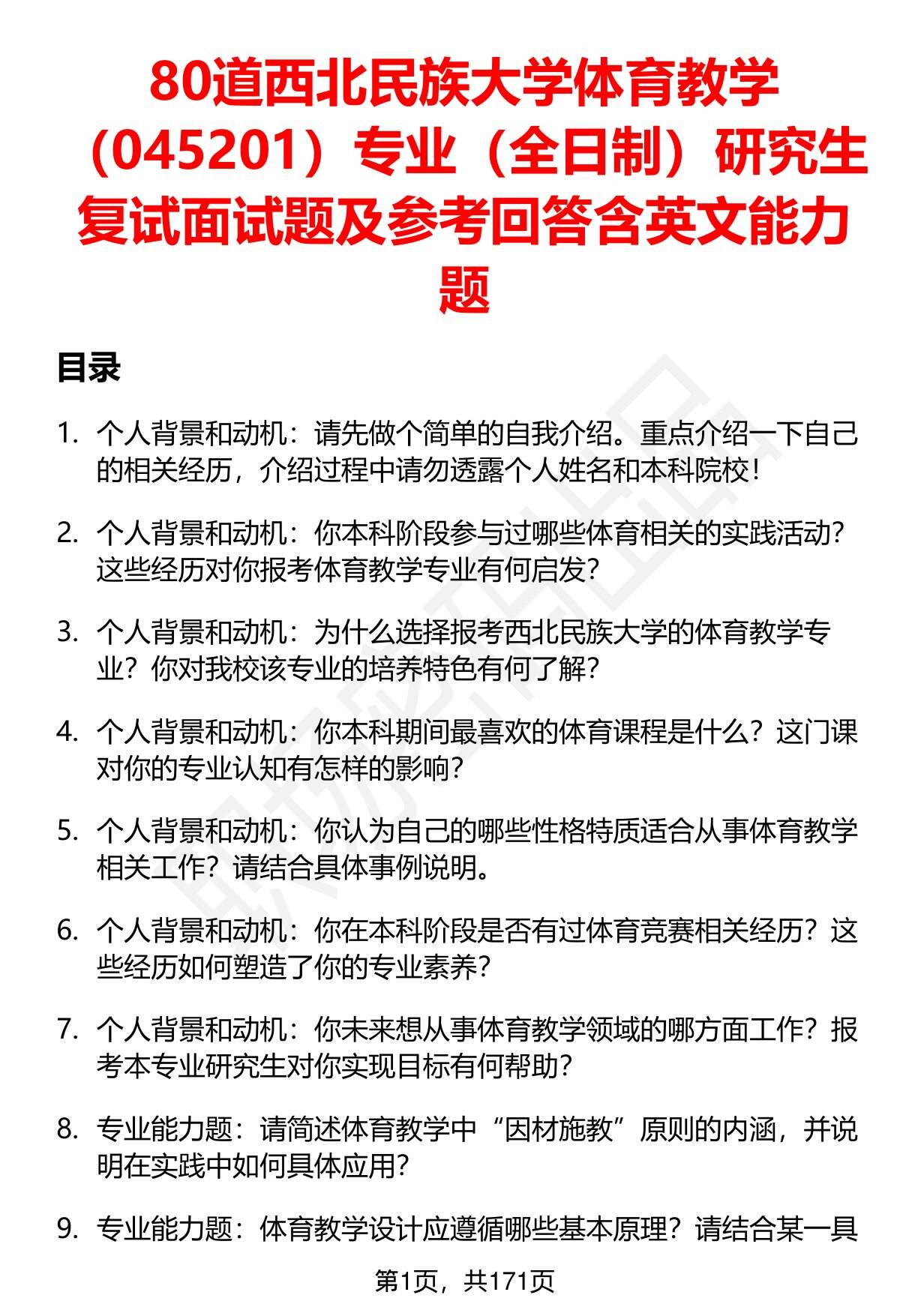 80道西北民族大学体育教学（045201）专业（全日制）研究生复试面试题及参考回答含英文能力题

目录

1. 个人背景和动机：请先做个简单的自我介绍。重点介绍一下自己的相关经历，介绍过程中请勿透露个人姓名和本科院校！

2. 个人背景和动机：你本科阶段参与过哪些体育相关的实践活动？这些经历对你报考体育教学专业有何启发？

3. 个人背景和动机：为什么选择报考西北民族大学的体育教学专业？你对我校该专业的培养特色有何了解？

4. 个人背景和动机：你本科期间最喜欢的体育课程是什么？这门课对你的专业认知有怎样的影响？

5. 个人背景和动机：你认为自己的哪些性格特质适合从事体育教学相关工作？请结合具体事例说明。

6. 个人背景和动机：你在本科阶段是否有过体育竞赛相关经历？这些经历如何塑造了你的专业素养？

7. 个人背景和动机：你未来想从事体育教学领域的哪方面工作？报考本专业研究生对你实现目标有何帮助？

8. 专业能力题：请简述体育教学中“因材施教”原则的内涵，并说明在实践中如何具体应用？

9. 专业能力题：体育教学设计应遵循哪些基本原理？请结合某一具

第1页，共171页